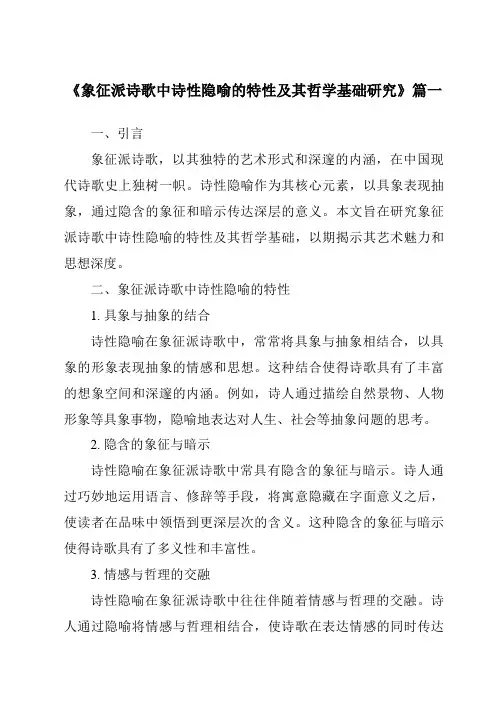 《象征派诗歌中诗性隐喻的特性及其哲学基础研究》篇一

一、引言

象征派诗歌，以其独特的艺术形式和深邃的内涵，在中国现代诗歌史上独树一帜。诗性隐喻作为其核心元素，以具象表现抽象，通过隐含的象征和暗示传达深层的意义。本文旨在研究象征派诗歌中诗性隐喻的特性及其哲学基础，以期揭示其艺术魅力和思想深度。

二、象征派诗歌中诗性隐喻的特性

1. 具象与抽象的结合

诗性隐喻在象征派诗歌中，常常将具象与抽象相结合，以具象的形象表现抽象的情感和思想。这种结合使得诗歌具有了丰富的想象空间和深邃的内涵。例如，诗人通过描绘自然景物、人物形象等具象事物，隐喻地表达对人生、社会等抽象问题的思考。

2. 隐含的象征与暗示

诗性隐喻在象征派诗歌中常具有隐含的象征与暗示。诗人通过巧妙地运用语言、修辞等手段，将寓意隐藏在字面意义之后，使读者在品味中领悟到更深层次的含义。这种隐含的象征与暗示使得诗歌具有了多义性和丰富性。

3. 情感与哲理的交融

诗性隐喻在象征派诗歌中往往伴随着情感与哲理的交融。诗人通过隐喻将情感与哲理相结合，使诗歌在表达情感的同时传达